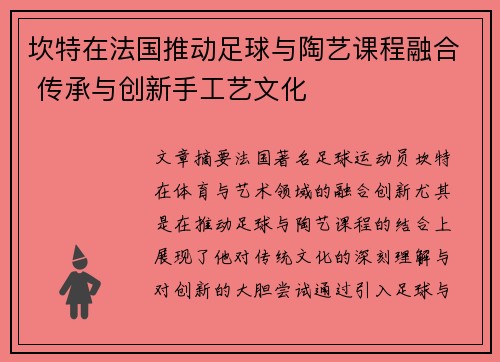 坎特在法国推动足球与陶艺课程融合 传承与创新手工艺文化

文章摘要法国著名足球运动员坎特在体育与艺术领域的融合创新尤其是在推动足球与陶艺课程的结合上展现了他对传统文化的深刻理解与对创新的大胆尝试通过引入足球与